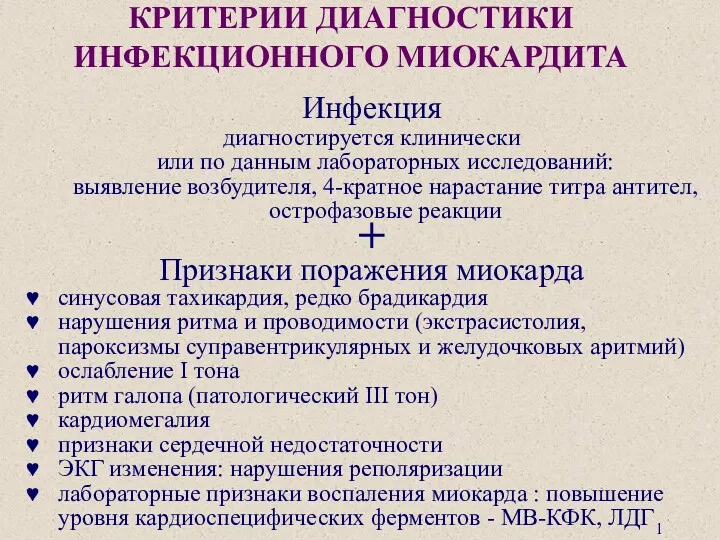 КРИТЕРИИ ДИАГНОСТИКИ ИНФЕКЦИОННОГО МИОКАРДИТА

Инфекция
диагностируется клинически
или по данным лабораторных исследований:
выявление возбудителя, 4-кратное нарастание титра антител, острофазовые реакции

+

Признаки поражения миокарда

♥ синусовая тахикардия, редко брадикардия
♥ нарушения ритма и проводимости (экстрасистолия, пароксизмы суправентрикулярных и желудочковых аритмий)
♥ ослабление I тона
♥ ритм галопа (патологический III тон)
♥ кардиомегалия
♥ признаки сердечной недостаточности
♥ ЭКГ изменения: нарушения реполяризации
♥ лабораторные признаки воспаления миокарда : повышение уровня кардиоспецифических ферментов - МВ-КФК, ЛДГ$_1$